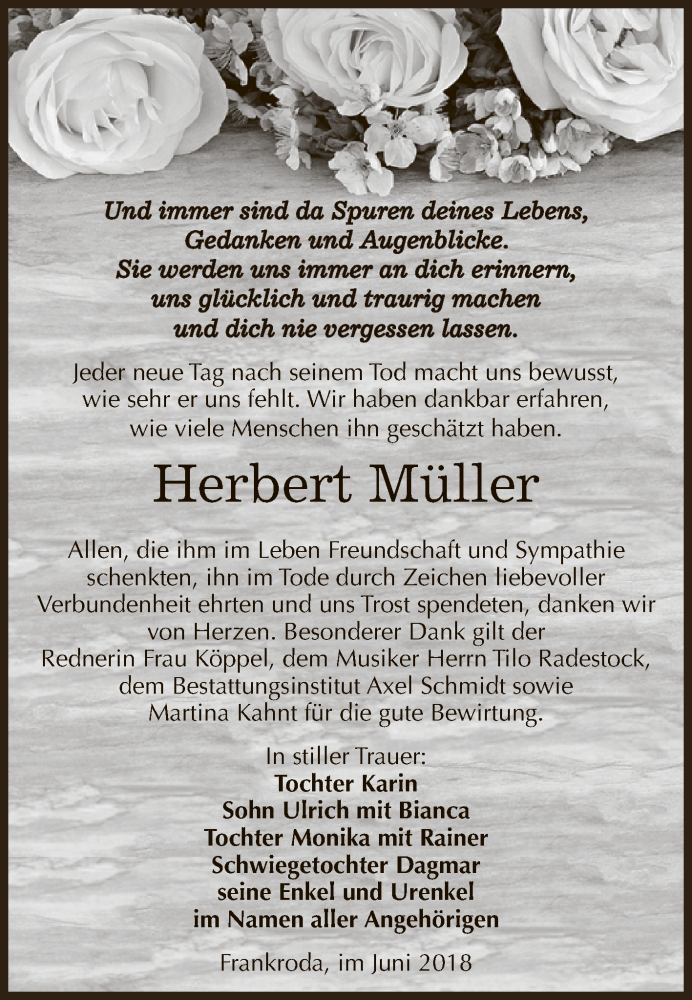 Und immer sind da Spuren deines Lebens,
Gedanken und Augenblicke.
Sie werden uns immer an dich erinnern,
uns glücklich und traurig machen
und dich nie vergessen lassen.

Jeder neue Tag nach seinem Tod macht uns bewusst, wie sehr er uns fehlt. Wir haben dankbar erfahren, wie viele Menschen ihn geschätzt haben.

Herbert Müller

Allen, die ihm im Leben Freundschaft und Sympathie schenkten, ihn im Tode durch Zeichen liebevoller Verbundenheit ehrten und uns Trost spendeten, danken wir von Herzen. Besonderer Dank gilt der Rednerin Frau Köppel, dem Musiker Herrn Tilo Radestock, dem Bestattungsinstitut Axel Schmidt sowie Martina Kahnt für die gute Bewirtung.

In stiller Trauer:
Tochter Karin
Sohn Ulrich mit Bianca
Tochter Monika mit Rainer
Schwiegetochter Dagmar
seine Enkel und Urenkel
im Namen aller Angehörigen

Frankroda, im Juni 2018